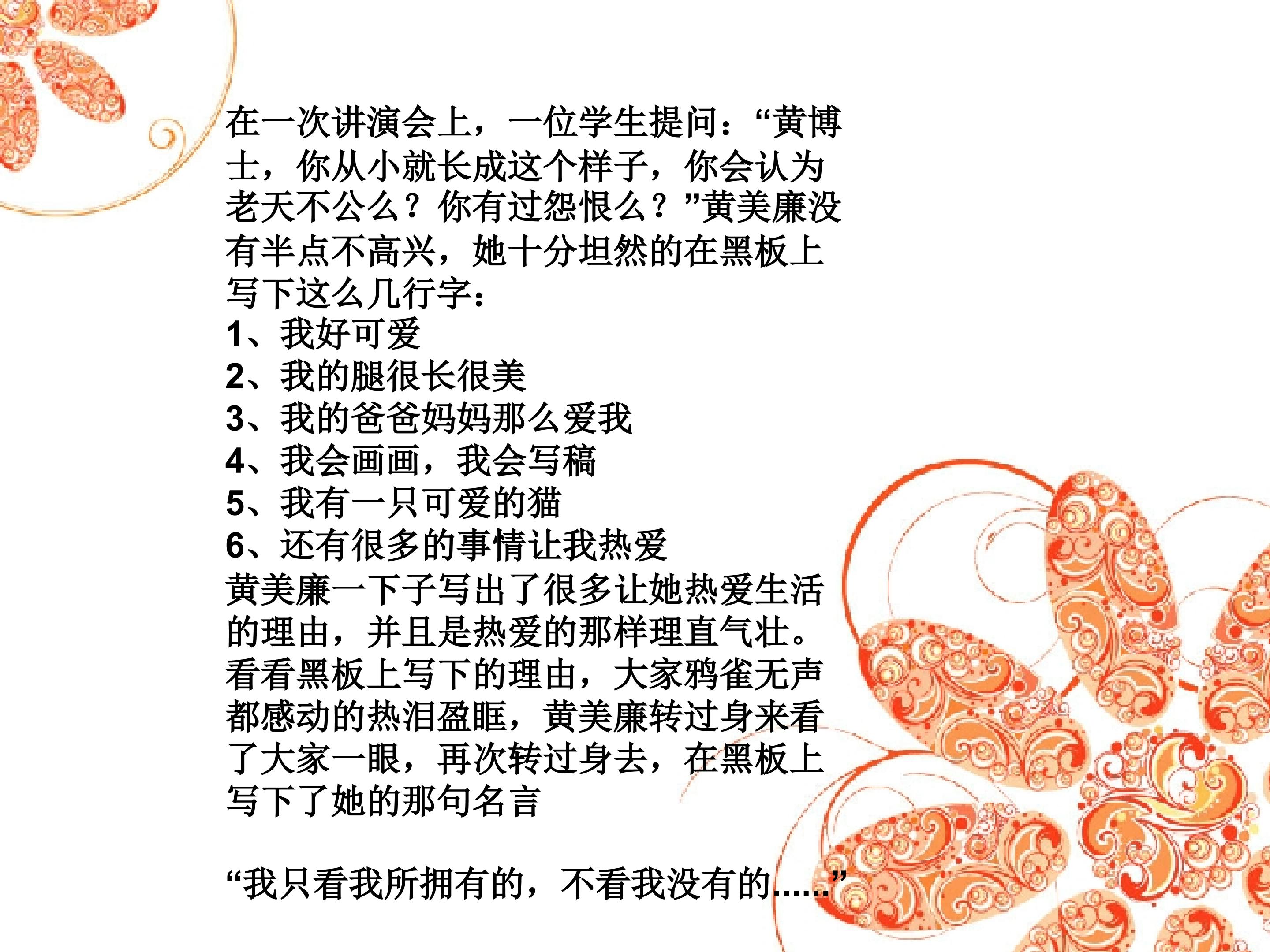 在一次讲演会上，一位学生提问：“黄博士，你从小就长成这个样子，你会认为老天不公么？你有过怨恨么？”黄美廉没有半点不高兴，她十分坦然的在黑板上写下这么几行字：

1、我好可爱
2、我的腿很长很美
3、我的爸爸妈妈那么爱我
4、我会画画，我会写稿
5、我有一只可爱的猫
6、还有很多的事情让我热爱

黄美廉一下子写出了很多让她热爱生活的理由，并且是热爱的那样理直气壮。看看黑板上写下的理由，大家鸦雀无声都感动的热泪盈眶，黄美廉转过身来看了大家一眼，再次转过身去，在黑板上写下了她的那句名言

“我只看我所拥有的，不看我没有的.....”